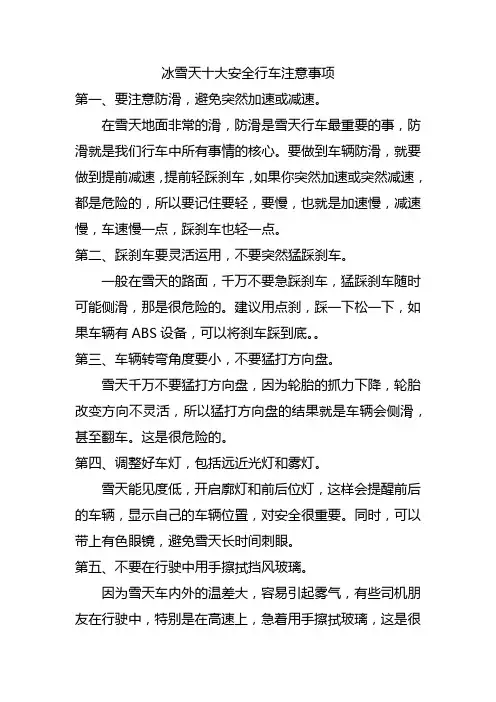 冰雪天十大安全行车注意事项

第一、要注意防滑，避免突然加速或减速。

在雪天地面非常的滑，防滑是雪天行车最重要的事，防滑就是我们行车中所有事情的核心。要做到车辆防滑，就要做到提前减速，提前轻踩刹车，如果你突然加速或突然减速，都是危险的，所以要记住要轻，要慢，也就是加速慢，减速慢，车速慢一点，踩刹车也轻一点。

第二、踩刹车要灵活运用，不要突然猛踩刹车。

一般在雪天的路面，千万不要急踩刹车，猛踩刹车随时可能侧滑，那是很危险的。建议用点刹，踩一下松一下，如果车辆有 ABS 设备，可以将刹车踩到底。。

第三、车辆转弯角度要小，不要猛打方向盘。

雪天千万不要猛打方向盘，因为轮胎的抓力下降，轮胎改变方向不灵活，所以猛打方向盘的结果就是车辆会侧滑，甚至翻车。这是很危险的。

第四、调整好车灯，包括远近光灯和雾灯。

雪天能见度低，开启廓灯和前后位灯，这样会提醒前后的车辆，显示自己的车辆位置，对安全很重要。同时，可以带上有色眼镜，避免雪天长时间刺眼。

第五、不要在行驶中用手擦拭挡风玻璃。

因为雪天车内外的温差大，容易引起雾气，有些司机朋友在行驶中，特别是在高速上，急着用手擦拭玻璃，这是很